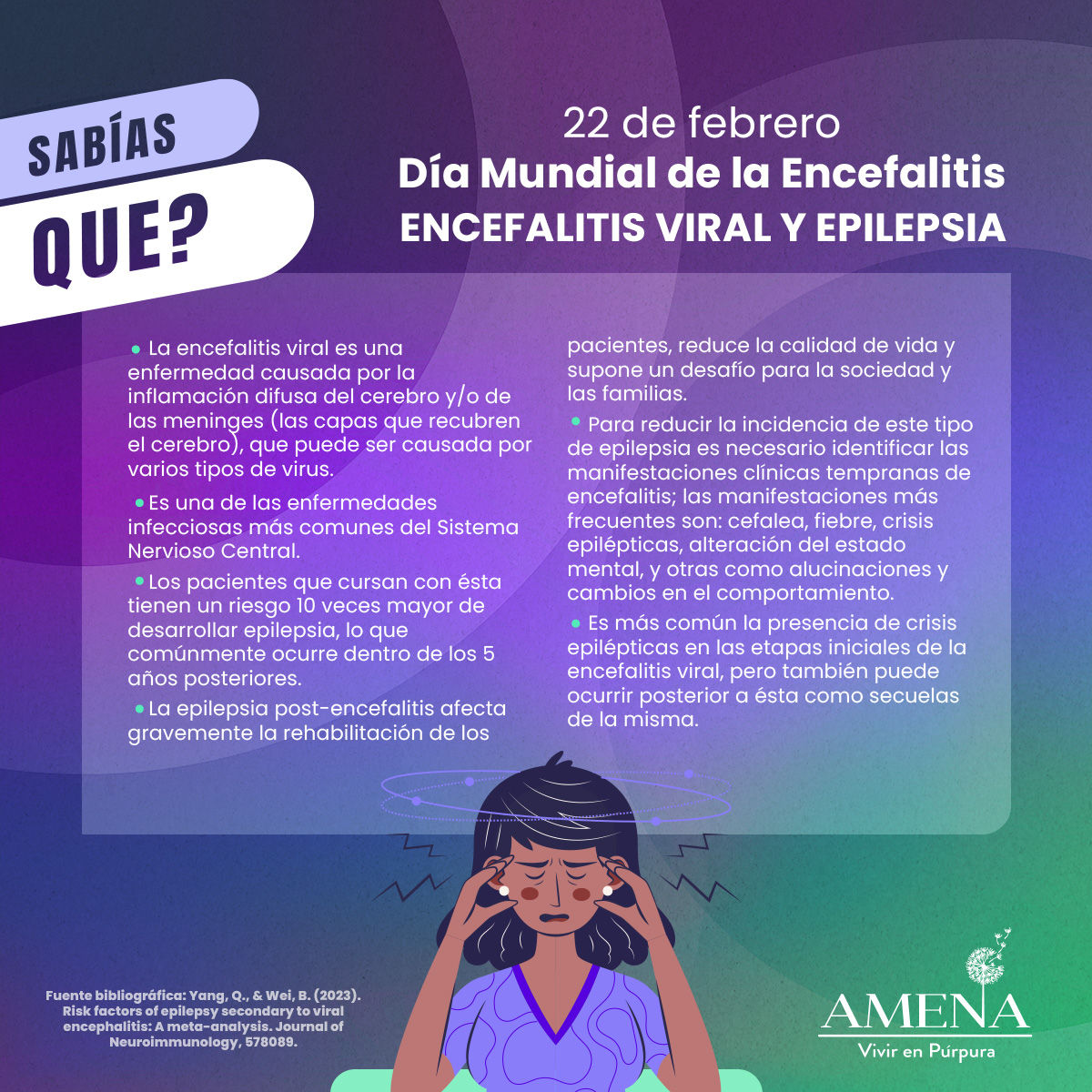 SABÍAS QUE?

22 de febrero
Día Mundial de la Encefalitis
ENCEFALITIS VIRAL Y EPILEPSIA

• La encefalitis viral es una enfermedad causada por la inflamación difusa del cerebro y/o de las meninges (las capas que recubren el cerebro), que puede ser causada por varios tipos de virus.

• Es una de las enfermedades infecciosas más comunes del Sistema Nervioso Central.

• Los pacientes que cursan con ésta tienen un riesgo 10 veces mayor de desarrollar epilepsia, lo que comúnmente ocurre dentro de los 5 años posteriores.

• La epilepsia post-encefalitis afecta gravemente la rehabilitación de los pacientes, reduce la calidad de vida y supone un desafío para la sociedad y las familias.

• Para reducir la incidencia de este tipo de epilepsia es necesario identificar las manifestaciones clínicas tempranas de encefalitis; las manifestaciones más frecuentes son: cefalea, fiebre, crisis epilépticas, alteración del estado mental, y otras como alucinaciones y cambios en el comportamiento.

• Es más común la presencia de crisis epilépticas en las etapas iniciales de la encefalitis viral, pero también puede ocurrir posterior a ésta como secuelas de la misma.

Fuente bibliográfica: Yang, Q., & Wei, B. (2023). Risk factors of epilepsy secondary to viral encephalitis: A meta-analysis. Journal of Neuroimmunology, 578089.

AMENA
Vivir en Púrpura